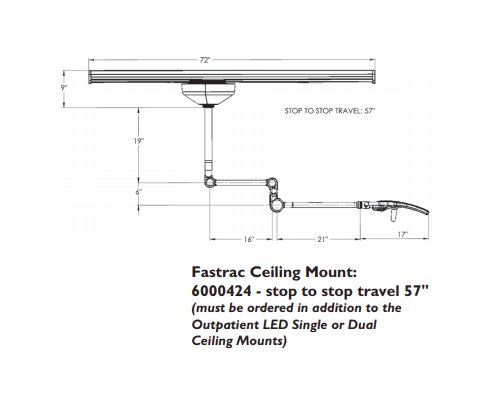 72"

9"

STOP TO STOP TRAVEL: 57"

19"

6"

16"

21"

17"

Fastrac Ceiling Mount:
6000424 - stop to stop travel 57"
(must be ordered in addition to the Outpatient LED Single or Dual Ceiling Mounts)